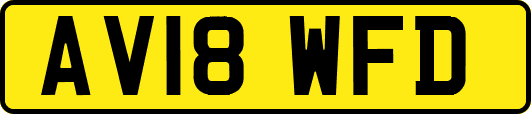 AV18 WFD